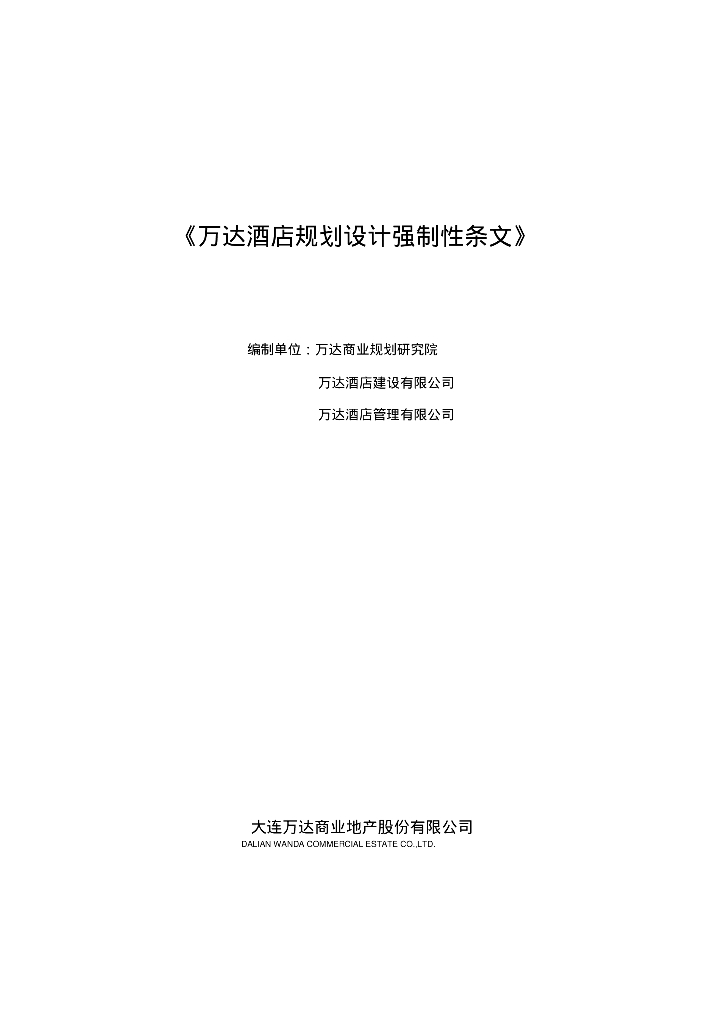 《万达酒店规划设计强制性条文》

编制单位：万达商业规划研究院

万达酒店建设有限公司

万达酒店管理有限公司

大连万达商业地产股份有限公司
DALIAN WANDA COMMERCIAL ESTATE CO.,LTD.